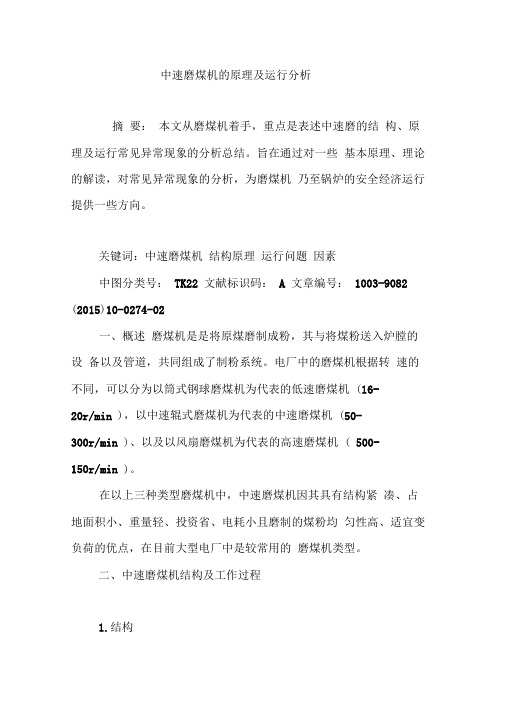 中速磨煤机的原理及运行分析

摘 要： 本文从磨煤机着手，重点是表述中速磨的结 构、原理及运行常见异常现象的分析总结。旨在通过对一些 基本原理、理论的解读，对常见异常现象的分析，为磨煤机 乃至锅炉的安全经济运行提供一些方向。

关键词：中速磨煤机 结构原理 运行问题 因素

中图分类号： TK22 文献标识码： A 文章编号： 1003-9082 (2015)10-0274-02

一、概述 磨煤机是是将原煤磨制成粉，其与将煤粉送入炉膛的设 备以及管道，共同组成了制粉系统。电厂中的磨煤机根据转 速的不同，可以分为以筒式钢球磨煤机为代表的低速磨煤机 (16-20r/min )，以中速辊式磨煤机为代表的中速磨煤机 (50-300r/min )、以及以风扇磨煤机为代表的高速磨煤机 ( 500-150r/min )。

在以上三种类型磨煤机中，中速磨煤机因其具有结构紧 凑、占地面积小、重量轻、投资省、电耗小且磨制的煤粉均 匀性高、适宜变负荷的优点，在目前大型电厂中是较常用的 磨煤机类型。

二、中速磨煤机结构及工作过程

1.结构